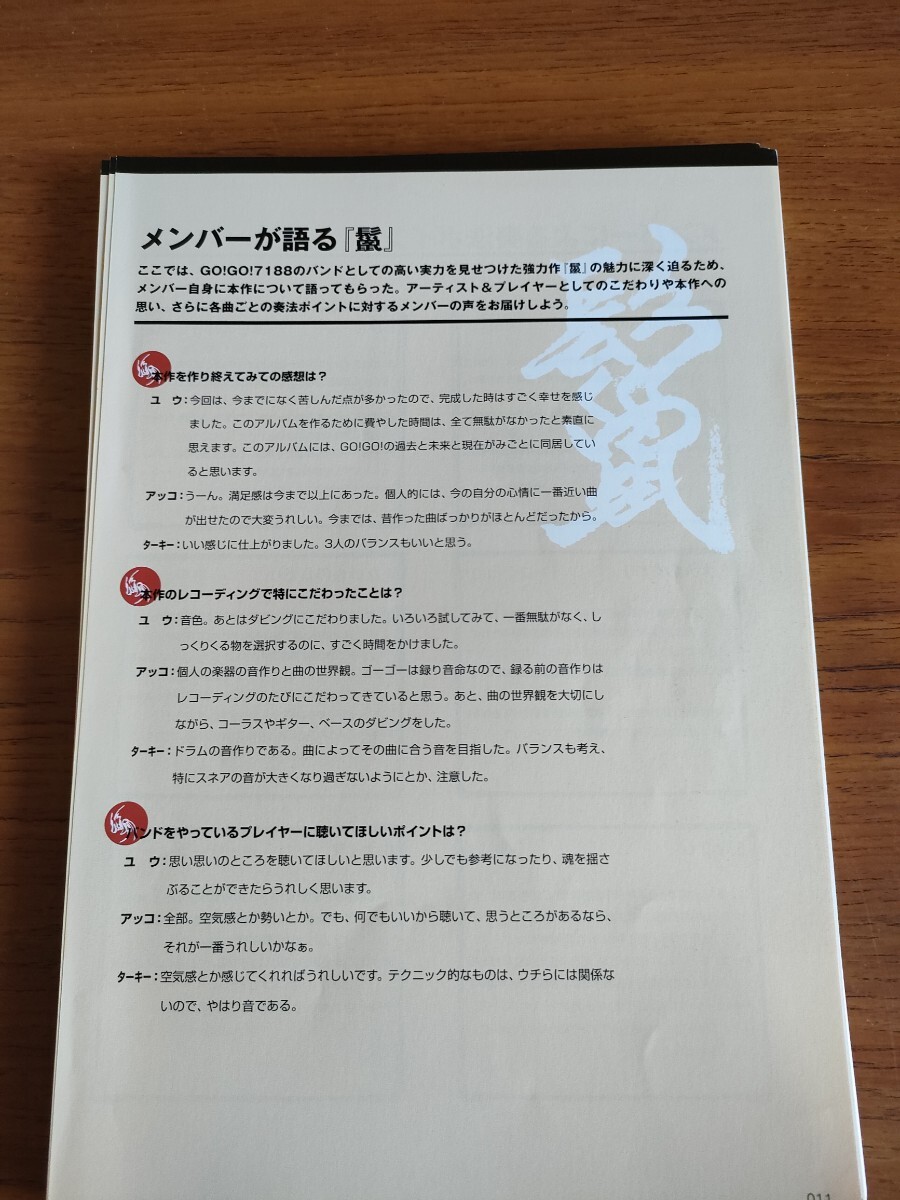 メンバーが語る『鬣』

ここでは、GO!GO!7188のバンドとしての高い実力を見せつけた強力作『鬣』の魅力に深く迫るため、メンバー自身に本作について語ってもらった。アーティスト＆プレイヤーとしてのこだわりや本作への思い、さらに各曲ごとの奏法ポイントに対するメンバーの声をお届けしよう。

本作を作り終えてみての感想は？

ユ ウ：今回は、今までになく苦しんだ点が多かったので、完成した時はすごく幸せを感じました。このアルバムを作るために費やした時間は、全て無駄がなかったと素直に思えます。このアルバムには、GO!GO!の過去と未来と現在がみごとに同居していると思います。

アッコ：うーん。満足感は今まで以上にあった。個人的には、今の自分の心情に一番近い曲が出せたので大変うれしい。今までは、昔作った曲ばっかりがほとんどだったから。

ターキー：いい感じに仕上がりました。3人のバランスもいいと思う。

本作のレコーディングで特にこだわったことは？

ユ ウ：音色。あとはダビングにこだわりました。いろいろ試してみて、一番無駄がなく、しっくりくる物を選択するのに、すごく時間をかけました。

アッコ：個人の楽器の音作りと曲の世界観。ゴーゴーは録り音命なので、録る前の音作りはレコーディングのたびにこだわってきていると思う。あと、曲の世界観を大切にしながら、コーラスやギター、ベースのダビングをした。

ターキー：ドラムの音作りである。曲によってその曲に合う音を目指した。バランスも考え、特にスネアの音が大きくなり過ぎないようにとか、注意した。

バンドをやっているプレイヤーに聴いてほしいポイントは？

ユ ウ：思い思いのところを聴いてほしいと思います。少しでも参考になったり、魂を揺さぶることができたらうれしく思います。

アッコ：全部。空気感とか勢いとか。でも、何でもいいから聴いて、思うところがあるなら、それが一番うれしいかなぁ。

ターキー：空気感とか感じてくれればうれしいです。テクニック的なものは、ウチらには関係ないので、やはり音である。

011